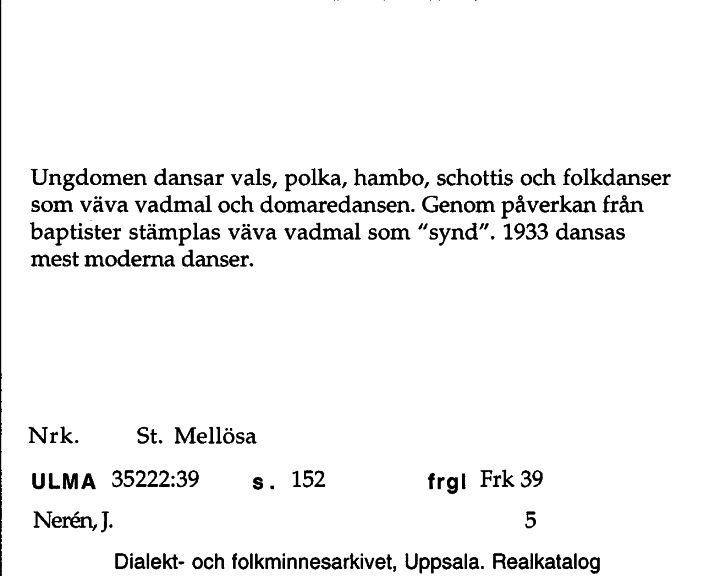 Ungdomen dansar vals, polka, hambo, schottis och folkdanser som väva vadmal och domaredansen. Genom påverkan från baptister stämplas väva vadmal som "synd". 1933 dansas mest moderna danser.

Nrk. St. Mellösa

ULMA 35222:39 s. 152 frgl Frk 39

Nerén, J. 5

Dialekt- och folkminnesarkivet, Uppsala. Realkatalog